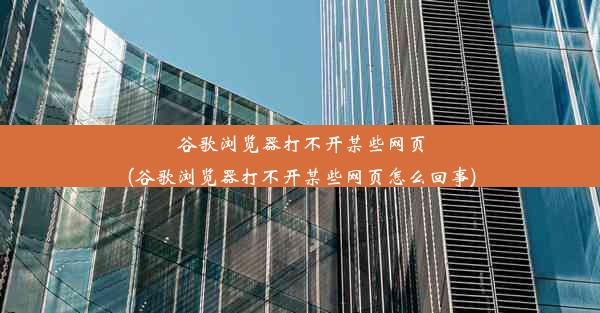 谷歌浏览器打不开某些网页
(谷歌浏览器打不开某些网页怎么回事)